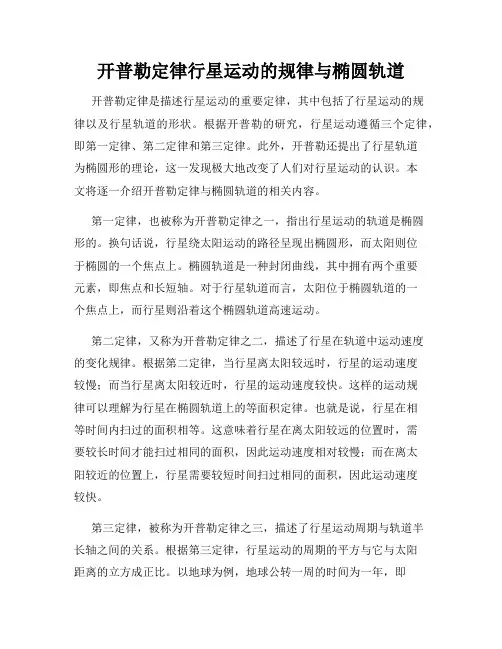 开普勒定律行星运动的规律与椭圆轨道

开普勒定律是描述行星运动的重要定律，其中包括了行星运动的规律以及行星轨道的形状。根据开普勒的研究，行星运动遵循三个定律，即第一定律、第二定律和第三定律。此外，开普勒还提出了行星轨道为椭圆形的理论，这一发现极大地改变了人们对行星运动的认识。本文将逐一介绍开普勒定律与椭圆轨道的相关内容。

第一定律，也被称为开普勒定律之一，指出行星运动的轨道是椭圆形的。换句话说，行星绕太阳运动的路径呈现出椭圆形，而太阳则位于椭圆的一个焦点上。椭圆轨道是一种封闭曲线，其中拥有两个重要元素，即焦点和长短轴。对于行星轨道而言，太阳位于椭圆轨道的一个焦点上，而行星则沿着这个椭圆轨道高速运动。

第二定律，又称为开普勒定律之二，描述了行星在轨道中运动速度的变化规律。根据第二定律，当行星离太阳较远时，行星的运动速度较慢；而当行星离太阳较近时，行星的运动速度较快。这样的运动规律可以理解为行星在椭圆轨道上的等面积定律。也就是说，行星在相等时间内扫过的面积相等。这意味着行星在离太阳较远的位置时，需要较长时间才能扫过相同的面积，因此运动速度相对较慢；而在离太阳较近的位置上，行星需要较短时间扫过相同的面积，因此运动速度较快。

第三定律，被称为开普勒定律之三，描述了行星运动周期与轨道半长轴之间的关系。根据第三定律，行星运动的周期的平方与它与太阳距离的立方成正比。以地球为例，地球公转一周的时间为一年，即